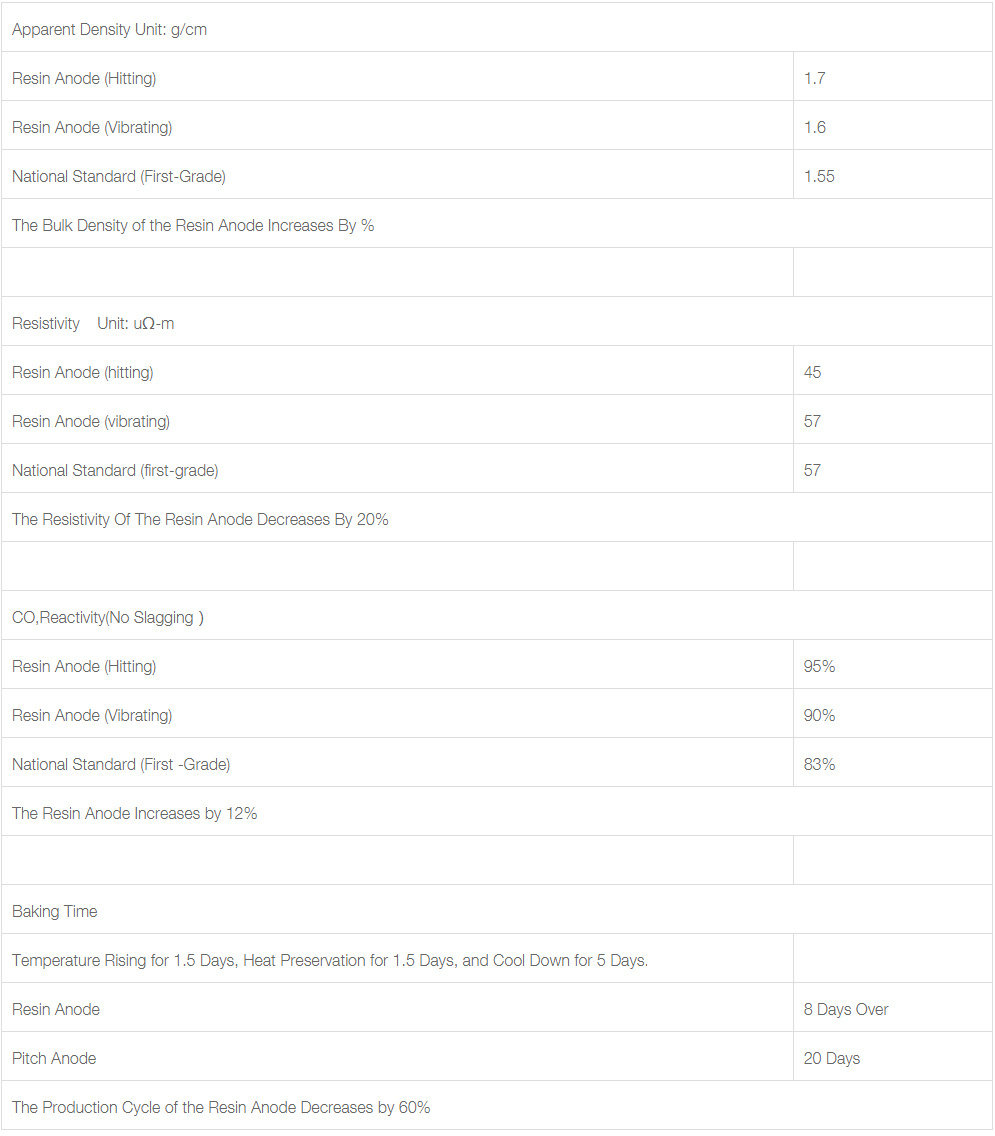 | Apparent Density Unit: g/cm | |
|---|---|
| Resin Anode (Hitting) | 1.7 |
| Resin Anode (Vibrating) | 1.6 |
| National Standard (First-Grade) | 1.55 |
| The Bulk Density of the Resin Anode Increases By % | |
| | |
| Resistivity Unit: uΩ-m | |
| Resin Anode (hitting) | 45 |
| Resin Anode (vibrating) | 57 |
| National Standard (first-grade) | 57 |
| The Resistivity Of The Resin Anode Decreases By 20% | |
| | |
| CO,Reactivity(No Slagging ) | |
| Resin Anode (Hitting) | 95% |
| Resin Anode (Vibrating) | 90% |
| National Standard (First -Grade) | 83% |
| The Resin Anode Increases by 12% | |
| | |
| Baking Time | |
| Temperature Rising for 1.5 Days, Heat Preservation for 1.5 Days, and Cool Down for 5 Days. | |
| Resin Anode | 8 Days Over |
| Pitch Anode | 20 Days |
| The Production Cycle of the Resin Anode Decreases by 60% | |